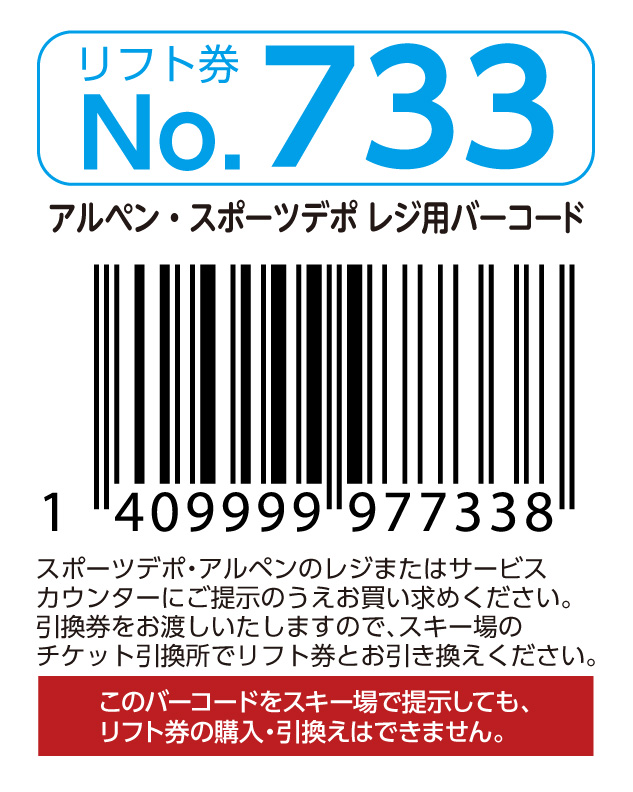 リフト券
No.733

アルペン・スポーツデポ レジ用バーコード

1 409999 977338

スポーツデポ・アルペンのレジまたはサービスカウンターにご提示のうえお買い求めください。引換券をお渡しいたしますので、スキー場のチケット引換所でリフト券とお引き換えください。

このバーコードをスキー場で提示しても、リフト券の購入・引換えはできません。